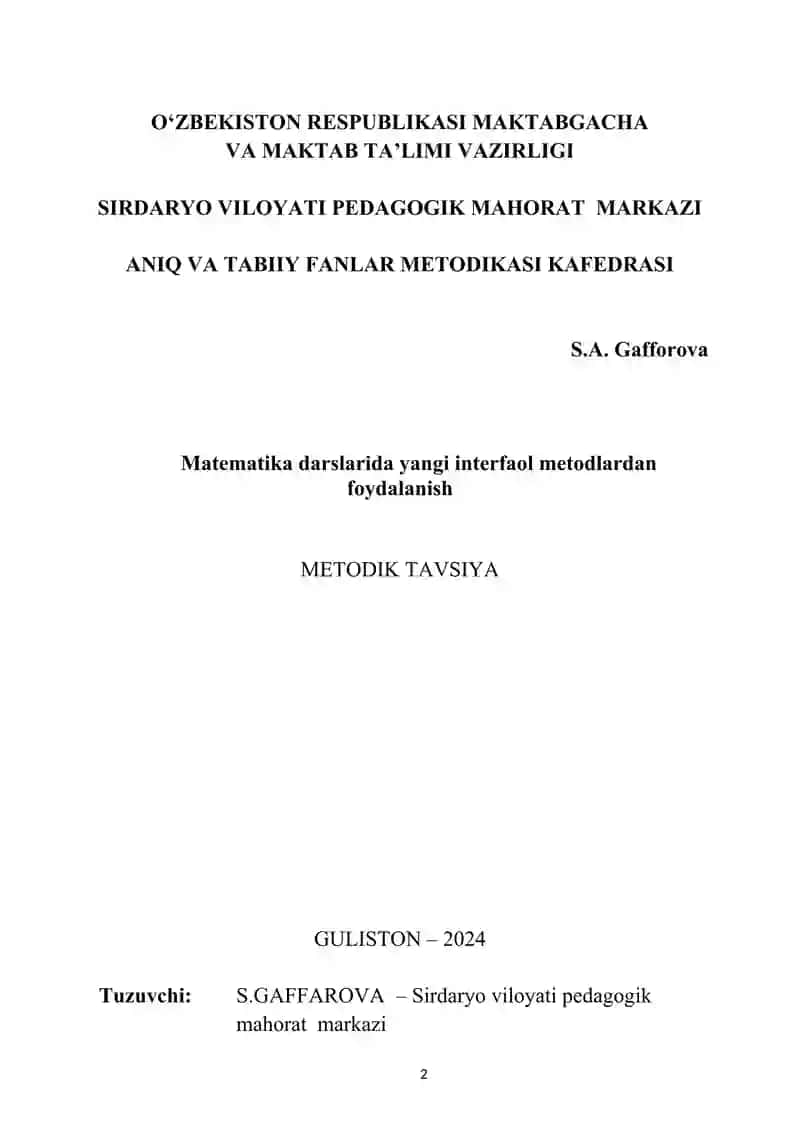 O‘ZBEKISTON RESPUBLIKASI MAKTABGACHA VA MAKTAB TA’LIMI VAZIRLIGI

SIRDARYO VILOYATI PEDAGOGIK MAHORAT MARKAZI

ANIQ VA TABIIY FANLAR METODIKASI KAFEDRASI

S.A. Gafforova

Matematika darslarida yangi interfaol metodlardan foydalanish

METODIK TAVSIYA

GULISTON – 2024

Tuzuvchi: S.GAFFAROVA – Sirdaryo viloyati pedagogik mahorat markazi

2